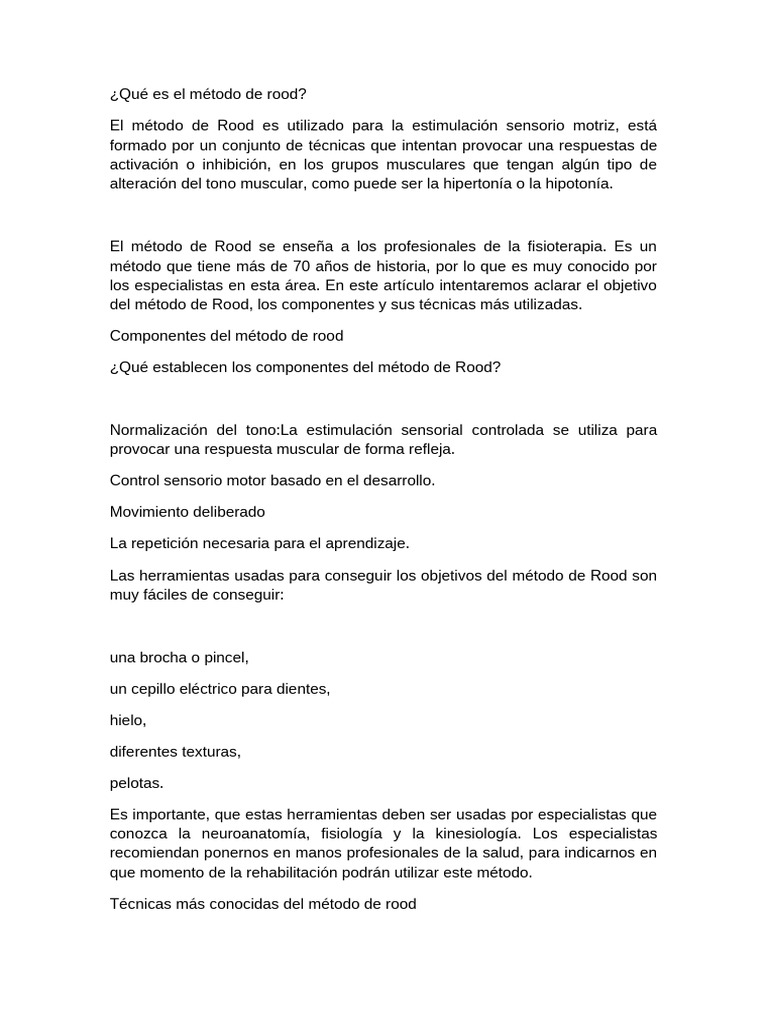 ¿Qué es el método de rood?

El método de Rood es utilizado para la estimulación sensorio motriz, está formado por un conjunto de técnicas que intentan provocar una respuestas de activación o inhibición, en los grupos musculares que tengan algún tipo de alteración del tono muscular, como puede ser la hipertonía o la hipotonía.

El método de Rood se enseña a los profesionales de la fisioterapia. Es un método que tiene más de 70 años de historia, por lo que es muy conocido por los especialistas en esta área. En este artículo intentaremos aclarar el objetivo del método de Rood, los componentes y sus técnicas más utilizadas.

Componentes del método de rood

¿Qué establecen los componentes del método de Rood?

Normalización del tono:La estimulación sensorial controlada se utiliza para provocar una respuesta muscular de forma refleja.

Control sensorio motor basado en el desarrollo.

Movimiento deliberado

La repetición necesaria para el aprendizaje.

Las herramientas usadas para conseguir los objetivos del método de Rood son muy fáciles de conseguir:

una brocha o pincel,

un cepillo eléctrico para dientes,

hielo,

diferentes texturas,

pelotas.

Es importante, que estas herramientas deben ser usadas por especialistas que conozca la neuroanatomía, fisiología y la kinesiología. Los especialistas recomiendan ponernos en manos profesionales de la salud, para indicarnos en que momento de la rehabilitación podrán utilizar este método.

Técnicas más conocidas del método de rood